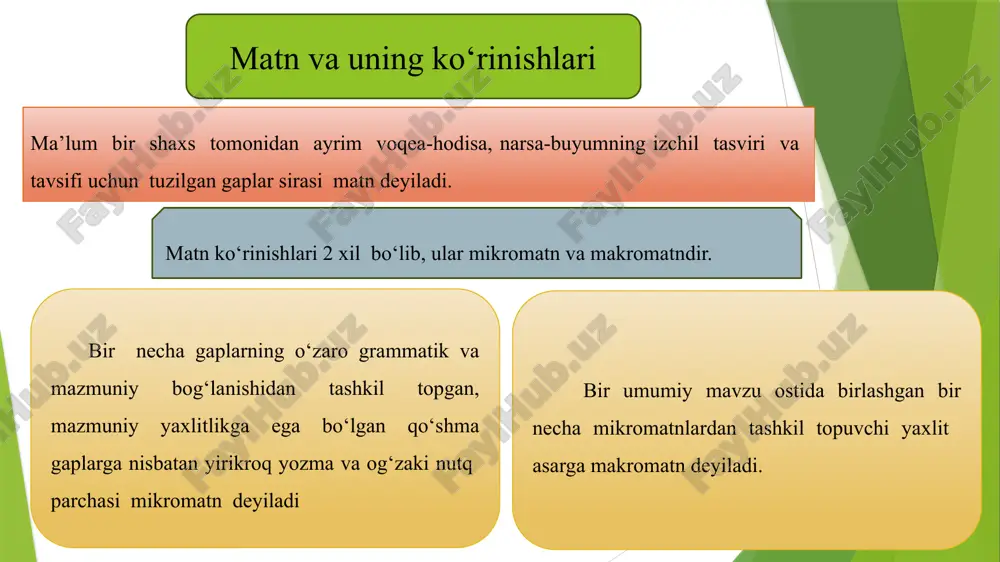 Matn va uning ko‘rinishlari

Ma’lum bir shaxs tomonidan ayrim voqea-hodisa, narsa-buyumning izchil tasviri va tavsifi uchun tuzilgan gaplar sirasi matn deyiladi.

Matn ko‘rinishlari 2 xil bo‘lib, ular mikromatn va makromatndir.

Bir necha gaplarning o‘zaro grammatik va mazmuniy bog‘lanishidan tashkil topgan, mazmuniy yaxlitlikga ega bo‘lgan qo‘shma gaplarga nisbatan yirikroq yozma va og‘zaki nutq parchasi mikromatn deyiladi

Bir umumiy mavzu ostida birlashgan bir necha mikromatnlardan tashkil topuvchi yaxlit asarga makromatn deyiladi.

FaylHub.uz